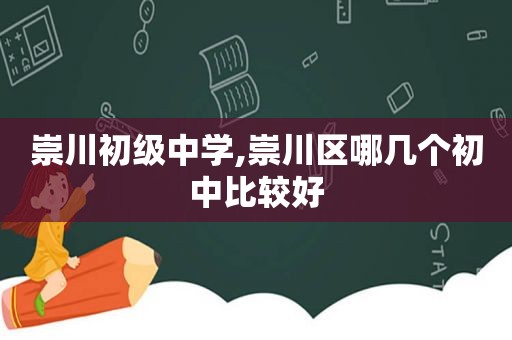 崇川初级中学,崇川区哪几个初中比较好

STAT